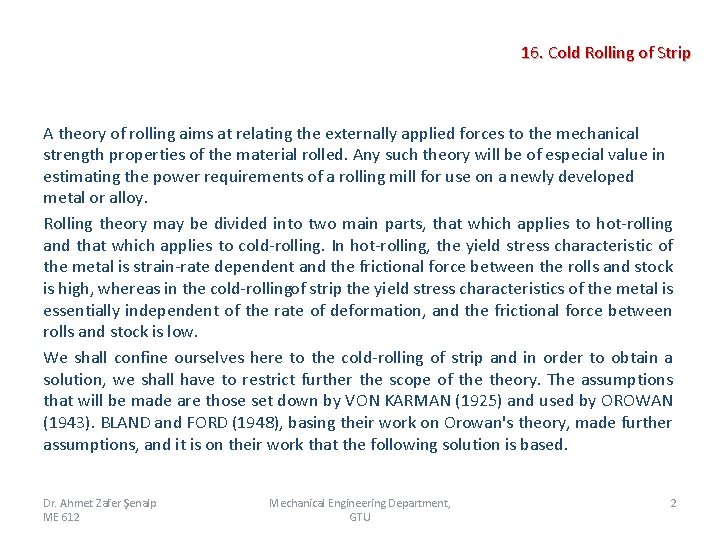 16. Cold Rolling of Strip

A theory of rolling aims at relating the externally applied forces to the mechanical strength properties of the material rolled. Any such theory will be of especial value in estimating the power requirements of a rolling mill for use on a newly developed metal or alloy.

Rolling theory may be divided into two main parts, that which applies to hot-rolling and that which applies to cold-rolling. In hot-rolling, the yield stress characteristic of the metal is strain-rate dependent and the frictional force between the rolls and stock is high, whereas in the cold-rollingof strip the yield stress characteristics of the metal is essentially independent of the rate of deformation, and the frictional force between rolls and stock is low.

We shall confine ourselves here to the cold-rolling of strip and in order to obtain a solution, we shall have to restrict further the scope of the theory. The assumptions that will be made are those set down by VON KARMAN (1925) and used by OROWAN (1943). BLAND and FORD (1948), basing their work on Orowan's theory, made further assumptions, and it is on their work that the following solution is based.

Dr. Ahmet Zafer Şenalp
ME 612

Mechanical Engineering Department, GTU

2